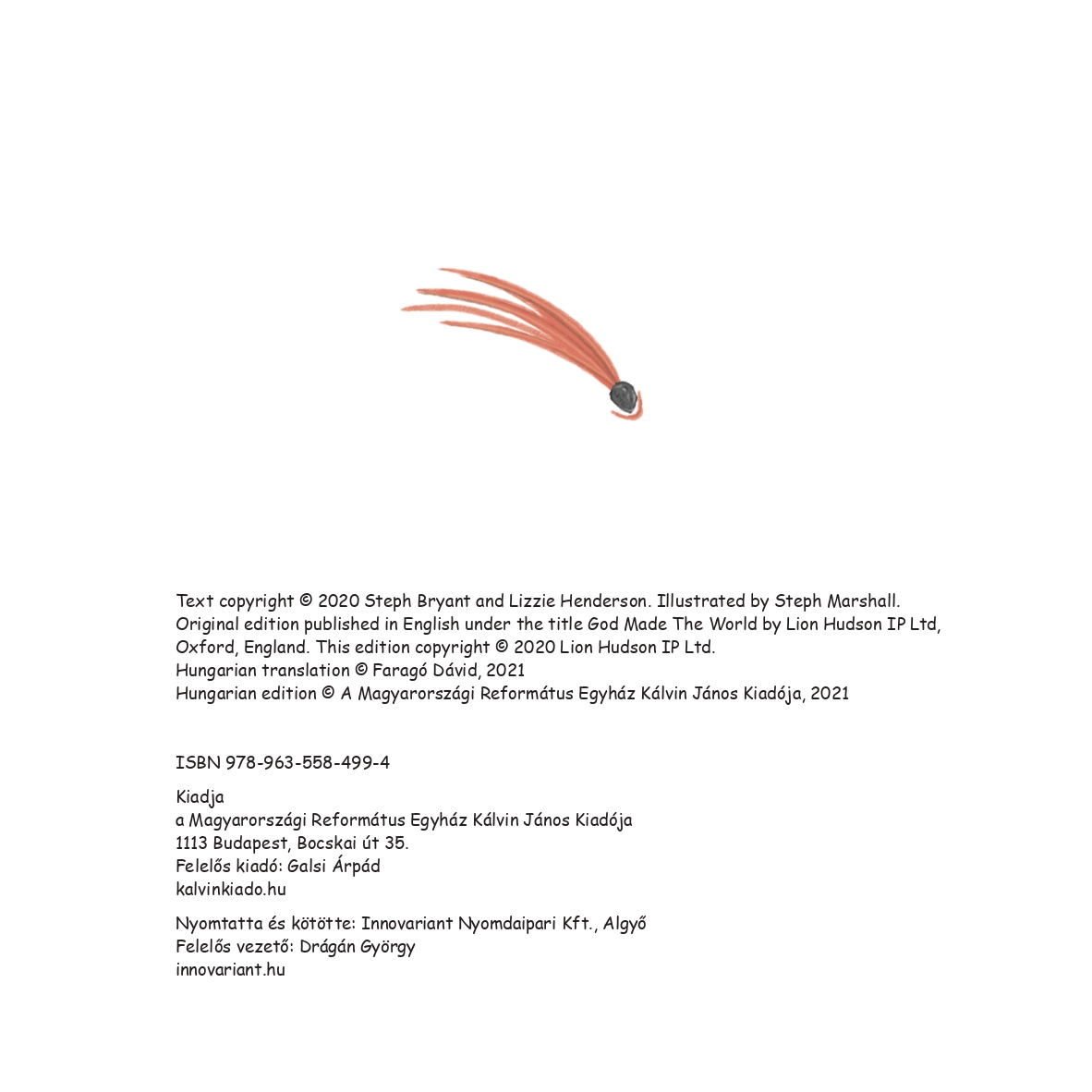 Text copyright © 2020 Steph Bryant and Lizzie Henderson. Illustrated by Steph Marshall. Original edition published in English under the title God Made The World by Lion Hudson IP Ltd, Oxford, England. This edition copyright © 2020 Lion Hudson IP Ltd.
Hungarian translation © Faragó Dávid, 2021
Hungarian edition © A Magyarországi Református Egyház Kálvin János Kiadója, 2021

ISBN 978-963-558-499-4

Kiadja
a Magyarországi Református Egyház Kálvin János Kiadója
1113 Budapest, Bocskai út 35.
Felelős kiadó: Galsi Árpád
kalvinkiado.hu

Nyomtatta és kötötte: Innovariant Nyomdaipari Kft., Algyő
Felelős vezető: Drágán György
innovariant.hu